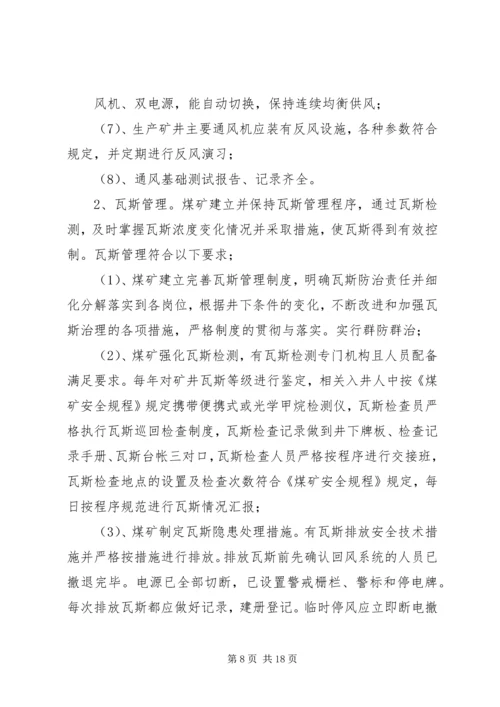 风机、双电源，能自动切换，保持连续均衡供风；

（7）、生产矿井主要通风机应装有反风设施，各种参数符合规定，并定期进行反风演习；

（8）、通风基础测试报告、记录齐全。

2、瓦斯管理。煤矿建立并保持瓦斯管理程序，通过瓦斯检测，及时掌握瓦斯浓度变化情况并采取措施，使瓦斯得到有效控制。瓦斯管理符合以下要求；

（1）、煤矿建立完善瓦斯管理制度，明确瓦斯防治责任并细化分解落实到各岗位，根据井下条件的变化，不断改进和加强瓦斯治理的各项措施，严格制度的贯彻与落实。实行群防群治；

（2）、煤矿强化瓦斯检测，有瓦斯检测专门机构且人员配备满足要求。每年对矿井瓦斯等级进行鉴定，相关入井人中按《煤矿安全规程》规定携带便携式或光学甲烷检测仪，瓦斯检查员严格执行瓦斯巡回检查制度，瓦斯检查记录做到井下牌板、检查记录手册、瓦斯台帐三对口，瓦斯检查人员严格按程序进行交接班，瓦斯检查地点的设置及检查次数符合《煤矿安全规程》规定，每日按程序规范进行瓦斯情况汇报；

（3）、煤矿制定瓦斯隐患处理措施。有瓦斯排放安全技术措施并严格按措施进行排放。排放瓦斯前先确认回风系统的人员已撤退完毕。电源已全部切断，已设置警戒栅栏、警标和停电牌。每次排放瓦斯都应做好记录，建册登记。临时停风应立即断电撤

第 8 页 共 18 页